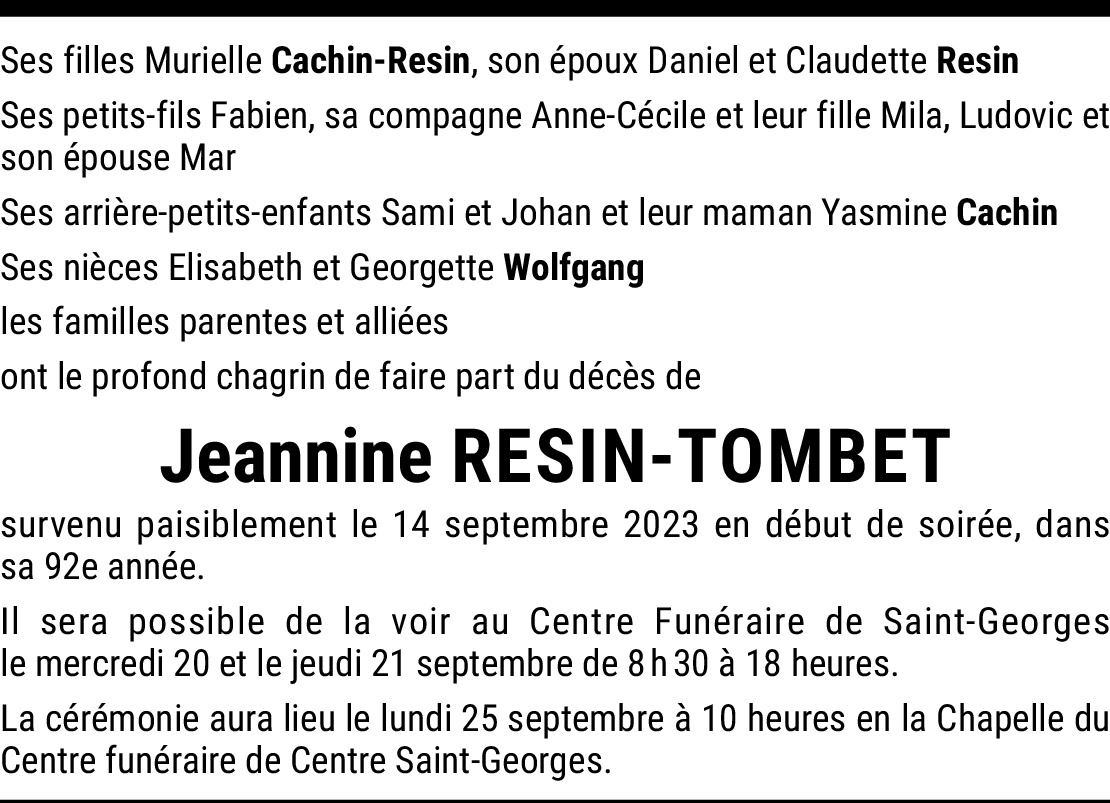 Ses filles Murielle Cachin-Resin, son époux Daniel et Claudette Resin

Ses petits-fils Fabien, sa compagne Anne-Cécile et leur fille Mila, Ludovic et son épouse Mar

Ses arrière-petits-enfants Sami et Johan et leur maman Yasmine Cachin

Ses nièces Elisabeth et Georgette Wolfgang

les familles parentes et alliées

ont le profond chagrin de faire part du décès de

Jeannine RESIN-TOMBET

survenu paisiblement le 14 septembre 2023 en début de soirée, dans sa 92e année.

Il sera possible de la voir au Centre Funéraire de Saint-Georges le mercredi 20 et le jeudi 21 septembre de 8 h 30 à 18 heures.

La cérémonie aura lieu le lundi 25 septembre à 10 heures en la Chapelle du Centre funéraire de Centre Saint-Georges.